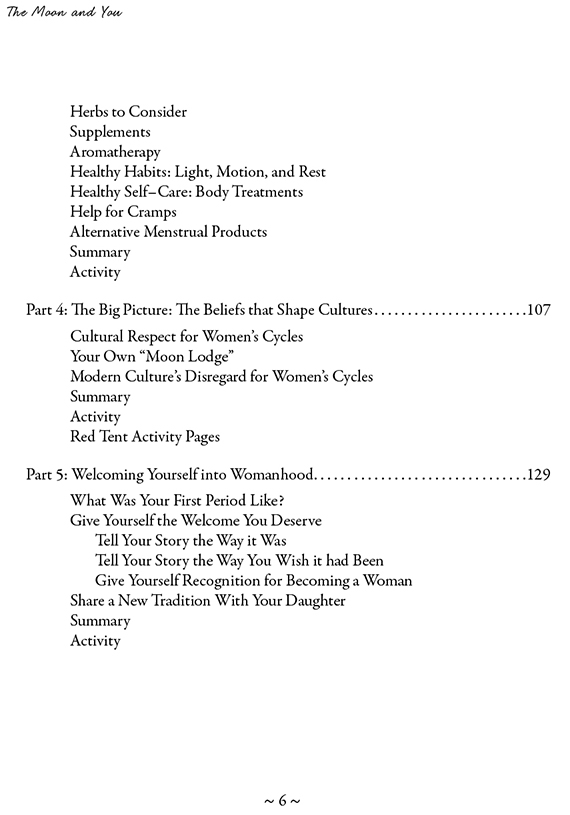 The Moon and You

Herbs to Consider
Supplements
Aromatherapy
Healthy Habits: Light, Motion, and Rest
Healthy Self–Care: Body Treatments
Help for Cramps
Alternative Menstrual Products
Summary
Activity

Part 4: The Big Picture: The Beliefs that Shape Cultures........................107

Cultural Respect for Women's Cycles
Your Own "Moon Lodge"
Modern Culture's Disregard for Women's Cycles
Summary
Activity
Red Tent Activity Pages

Part 5: Welcoming Yourself into Womanhood................................129

What Was Your First Period Like?
Give Yourself the Welcome You Deserve
Tell Your Story the Way it Was
Tell Your Story the Way You Wish it had Been
Give Yourself Recognition for Becoming a Woman
Share a New Tradition With Your Daughter
Summary
Activity

~ 6 ~